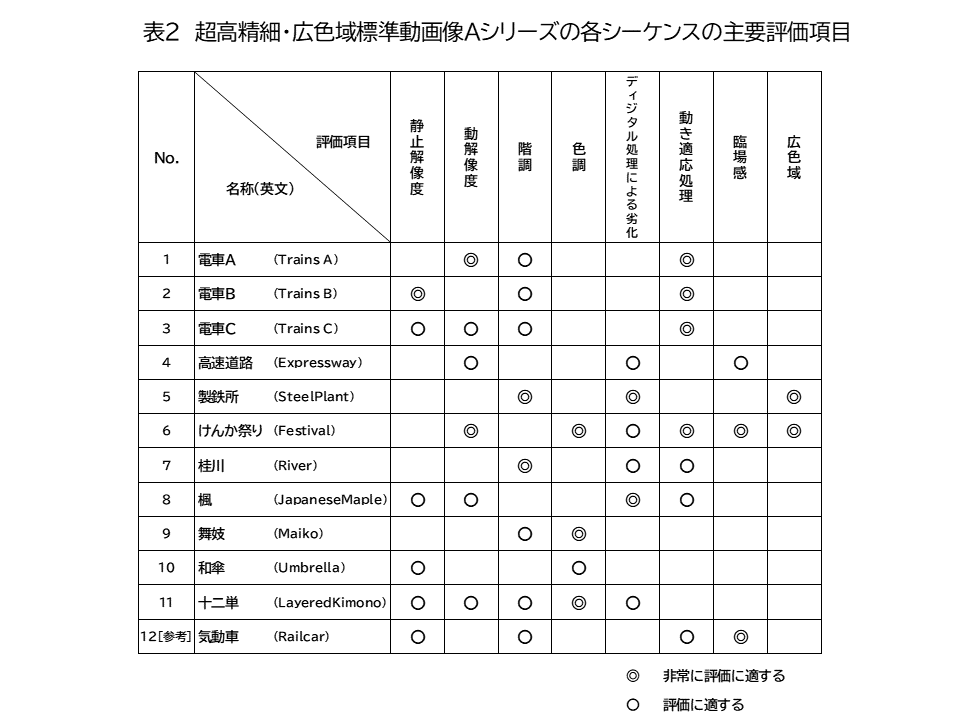 表2 超高精細・広色域標準動画像Aシリーズの各シーケンスの主要評価項目

| No. | 評価項目 名称(英文) | 静止解像度 | 動解像度 | 階調 | 色調 | ディジタル処理による劣化 | 動き適応処理 | 臨場感 | 広色域 |
|---|---|---|---|---|---|---|---|---|---|
| 1 | 電車A (Trains A) | | ◎ | ○ | | | ◎ | | |
| 2 | 電車B (Trains B) | ◎ | | ○ | | | ◎ | | |
| 3 | 電車C (Trains C) | ○ | ○ | ○ | | | ◎ | | |
| 4 | 高速道路 (Expressway) | | ○ | | | ○ | | ○ | |
| 5 | 製鉄所 (SteelPlant) | | | ◎ | | ◎ | | | ◎ |
| 6 | けんか祭り (Festival) | | ◎ | | ◎ | ○ | ◎ | ◎ | ◎ |
| 7 | 桂川 (River) | | | ◎ | | ○ | ○ | | |
| 8 | 楓 (JapaneseMaple) | ○ | ○ | | | ◎ | ○ | | |
| 9 | 舞妓 (Maiko) | | | ○ | ◎ | | | | |
| 10 | 和傘 (Umbrella) | ○ | | | ○ | | | | |
| 11 | 十二単 (LayeredKimono) | ○ | ○ | ○ | ◎ | ○ | | | |
| 12[参考] | 気動車 (Railcar) | ○ | | ○ | | | ○ | ◎ | |

◎ 非常に評価に適する
○ 評価に適する